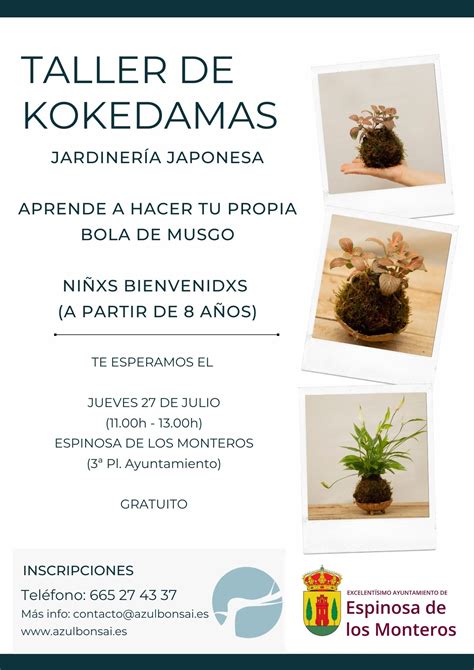 TALLER DE KOKEDAMAS

JARDINERÍA JAPONESA

APRENDE A HACER TU PROPIA BOLA DE MUSGO

NIÑXS BIENVENIDXS
(A PARTIR DE 8 AÑOS)

TE ESPERAMOS EL

JUEVES 27 DE JULIO
(11.00h - 13.00h)
ESPINOSA DE LOS MONTEROS
(3ª Pl. Ayuntamiento)

GRATUITO

INSCRIPCIONES
Teléfono: 665 27 43 37
Más info: contacto@azulbonsai.es
www.azulbonsai.es

EXCELENTÍSIMO AYUNTAMIENTO DE
Espinosa de los Monteros